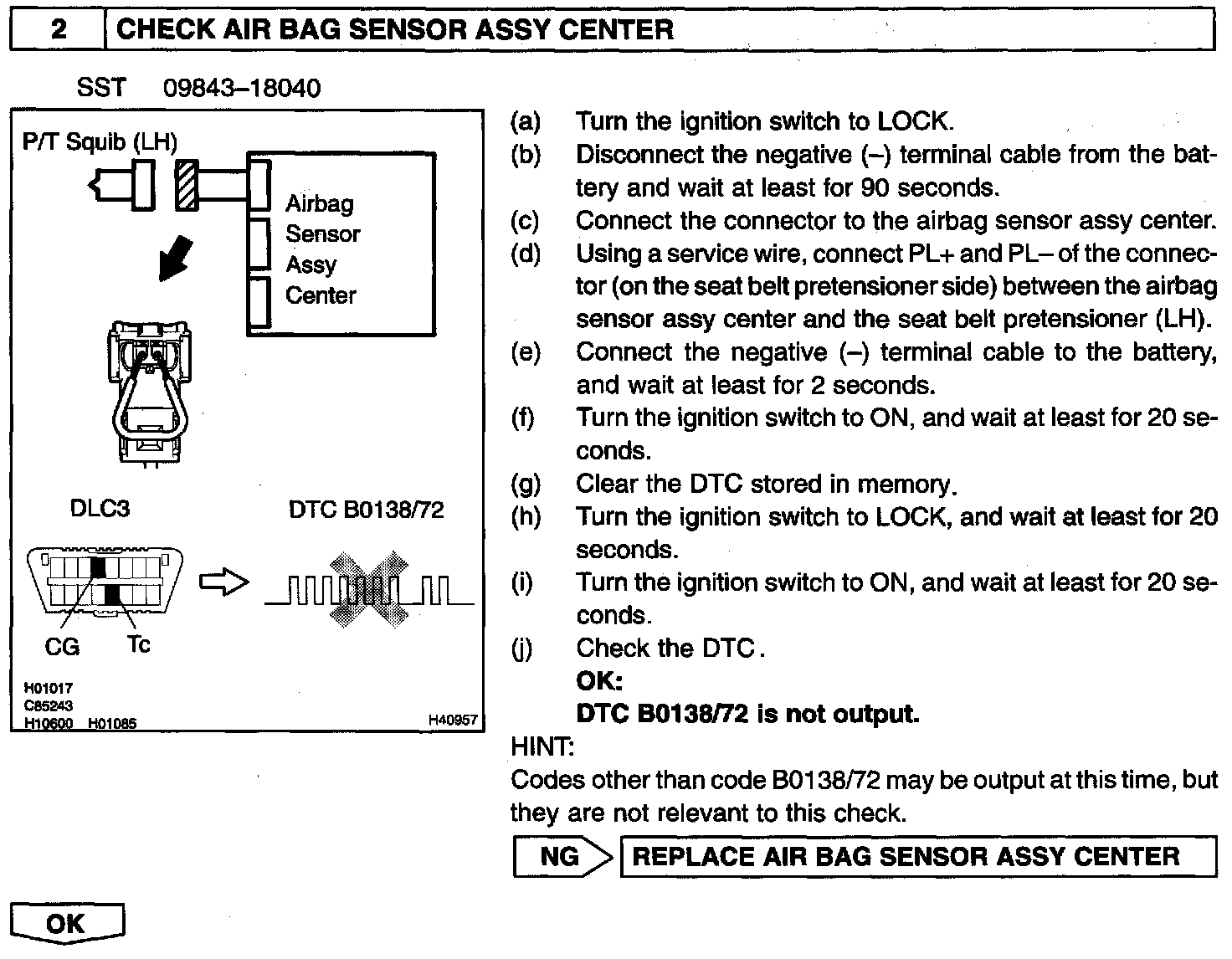 2 CHECK AIR BAG SENSOR ASSY CENTER

SST 09843–18040

P/T Squib (LH)

Airbag Sensor Assy Center

DLC3

DTC B0138/72

CG Tc

H01017
C85243
H10600 H01085

H40957

(a) Turn the ignition switch to LOCK.
(b) Disconnect the negative (–) terminal cable from the battery and wait at least for 90 seconds.
(c) Connect the connector to the airbag sensor assy center.
(d) Using a service wire, connect PL+ and PL– of the connector (on the seat belt pretensioner side) between the airbag sensor assy center and the seat belt pretensioner (LH).
(e) Connect the negative (–) terminal cable to the battery, and wait at least for 2 seconds.
(f) Turn the ignition switch to ON, and wait at least for 20 seconds.
(g) Clear the DTC stored in memory.
(h) Turn the ignition switch to LOCK, and wait at least for 20 seconds.
(i) Turn the ignition switch to ON, and wait at least for 20 seconds.
(j) Check the DTC.
OK:
DTC B0138/72 is not output.

HINT:
Codes other than code B0138/72 may be output at this time, but they are not relevant to this check.

NG REPLACE AIR BAG SENSOR ASSY CENTER

OK